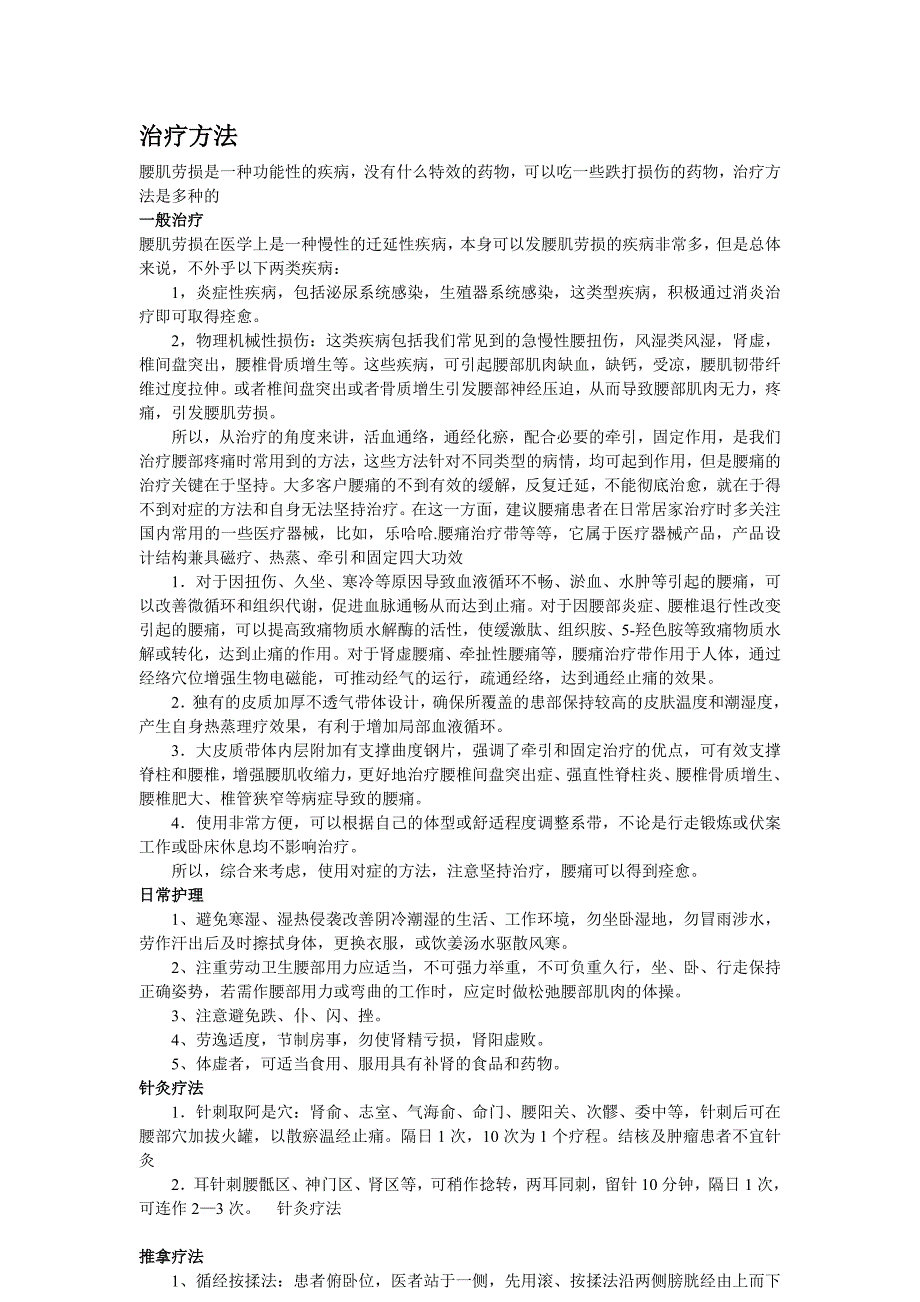 治疗方法

腰肌劳损是一种功能性的疾病，没有什么特效的药物，可以吃一些跌打损伤的药物，治疗方法是多种的

一般治疗

腰肌劳损在医学上是一种慢性的迁延性疾病，本身可以发腰肌劳损的疾病非常多，但是总体来说，不外乎以下两类疾病：

1，炎症性疾病，包括泌尿系统感染，生殖器系统感染，这类型疾病，积极通过消炎治疗即可取得痊愈。

2，物理机械性损伤：这类疾病包括我们常见到的急慢性腰扭伤，风湿类风湿，肾虚，椎间盘突出，腰椎骨质增生等。这些疾病，可引起腰部肌肉缺血，缺钙，受凉，腰肌韧带纤维过度拉伸。或者椎间盘突出或者骨质增生引发腰部神经压迫，从而导致腰部肌肉无力，疼痛，引发腰肌劳损。

所以，从治疗的角度来讲，活血通络，通经化瘀，配合必要的牵引，固定作用，是我们治疗腰部疼痛时常用到的方法，这些方法针对不同类型的病情，均可起到作用，但是腰痛的治疗关键在于坚持。大多客户腰痛的不到有效的缓解，反复迁延，不能彻底治愈，就在于得不到对症的方法和自身无法坚持治疗。在这一方面，建议腰痛患者在日常居家治疗时多关注国内常用的一些医疗器械，比如，乐哈哈.腰痛治疗带等等，它属于医疗器械产品，产品设计结构兼具磁疗、热蒸、牵引和固定四大功效

1．对于因扭伤、久坐、寒冷等原因导致血液循环不畅、淤血、水肿等引起的腰痛，可以改善微循环和组织代谢，促进血脉通畅从而达到止痛。对于因腰部炎症、腰椎退行性改变引起的腰痛，可以提高致痛物质水解酶的活性，使缓激肽、组织胺、5-羟色胺等致痛物质水解或转化，达到止痛的作用。对于肾虚腰痛、牵扯性腰痛等，腰痛治疗带作用于人体，通过经络穴位增强生物电磁能，可推动经气的运行，疏通经络，达到通经止痛的效果。

2．独有的皮质加厚不透气带体设计，确保所覆盖的患部保持较高的皮肤温度和潮湿度，产生自身热蒸理疗效果，有利于增加局部血液循环。

3．大皮质带体内层附加有支撑曲度钢片，强调了牵引和固定治疗的优点，可有效支撑脊柱和腰椎，增强腰肌收缩力，更好地治疗腰椎间盘突出症、强直性脊柱炎、腰椎骨质增生、腰椎肥大、椎管狭窄等病症导致的腰痛。

4．使用非常方便，可以根据自己的体型或舒适程度调整系带，不论是行走锻炼或伏案工作或卧床休息均不影响治疗。

所以，综合来考虑，使用对症的方法，注意坚持治疗，腰痛可以得到痊愈。

日常护理

1、避免寒湿、湿热侵袭改善阴冷潮湿的生活、工作环境，勿坐卧湿地，勿冒雨涉水，劳作汗出后及时擦拭身体，更换衣服，或饮姜汤水驱散风寒。

2、注重劳动卫生腰部用力应适当，不可强力举重，不可负重久行，坐、卧、行走保持正确姿势，若需作腰部用力或弯曲的工作时，应定时做松弛腰部肌肉的体操。

3、注意避免跌、仆、闪、挫。

4、劳逸适度，节制房事，勿使肾精亏损，肾阳虚败。

5、体虚者，可适当食用、服用具有补肾的食品和药物。

针灸疗法

1．针刺取阿是穴：肾俞、志室、气海俞、命门、腰阳关、次髎、委中等，针刺后可在腰部穴加拔火罐，以散瘀温经止痛。隔日 1 次，10 次为 1 个疗程。结核及肿瘤患者不宜针灸

2．耳针刺腰骶区、神门区、肾区等，可稍作捻转，两耳同刺，留针 10 分钟，隔日 1 次，可连作 2—3 次。　针灸疗法

推拿疗法

1、循经按揉法：患者俯卧位，医者站于一侧，先用滚、按揉法沿两侧膀胱经由上而下